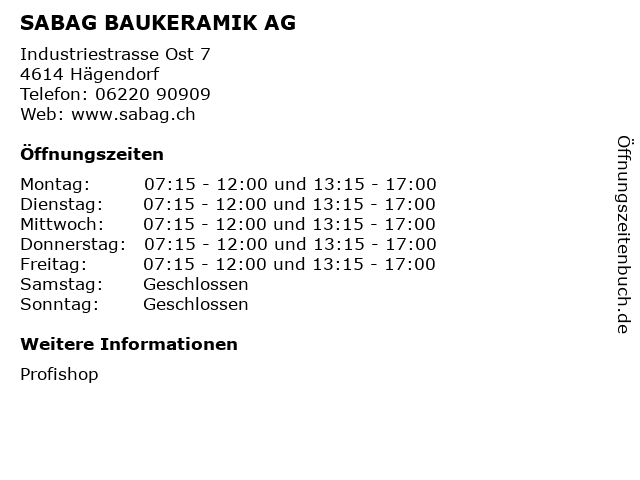 SABAG BAUKERAMIK AG

Industriestrasse Ost 7
4614 Hägendorf
Telefon: 06220 90909
Web: www.sabag.ch

Öffnungszeiten

| | |
|---|---|
| Montag: | 07:15 - 12:00 und 13:15 - 17:00 |
| Dienstag: | 07:15 - 12:00 und 13:15 - 17:00 |
| Mittwoch: | 07:15 - 12:00 und 13:15 - 17:00 |
| Donnerstag: | 07:15 - 12:00 und 13:15 - 17:00 |
| Freitag: | 07:15 - 12:00 und 13:15 - 17:00 |
| Samstag: | Geschlossen |
| Sonntag: | Geschlossen |

Weitere Informationen

Profishop

Öffnungszeitenbuch.de